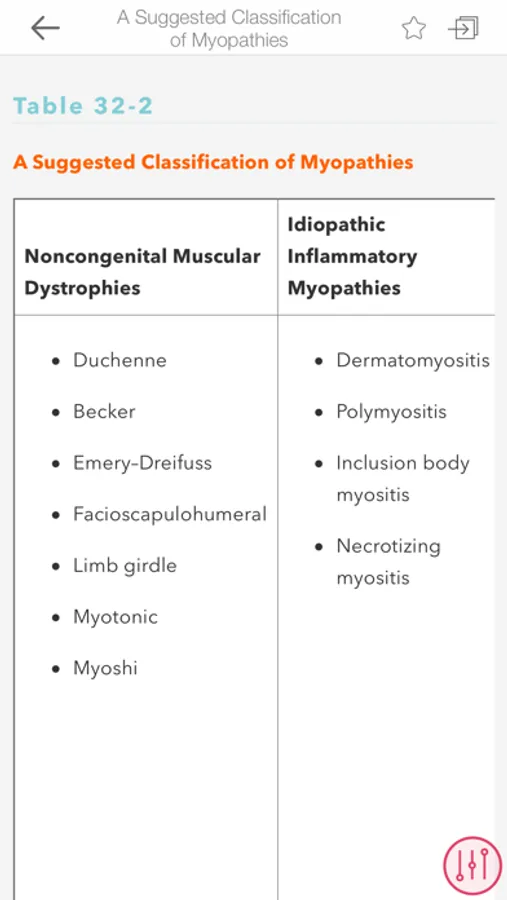 A Suggested Classification of Myopathies

Table 32-2

A Suggested Classification of Myopathies

| Noncongenital Muscular Dystrophies | Idiopathic Inflammatory Myopathies |
|---|---|
| • Duchenne<br>• Becker<br>• Emery-Dreifuss<br>• Facioscapulohumeral<br>• Limb girdle<br>• Myotonic<br>• Myoshi | • Dermatomyositis<br>• Polymyositis<br>• Inclusion body myositis<br>• Necrotizing myositis |